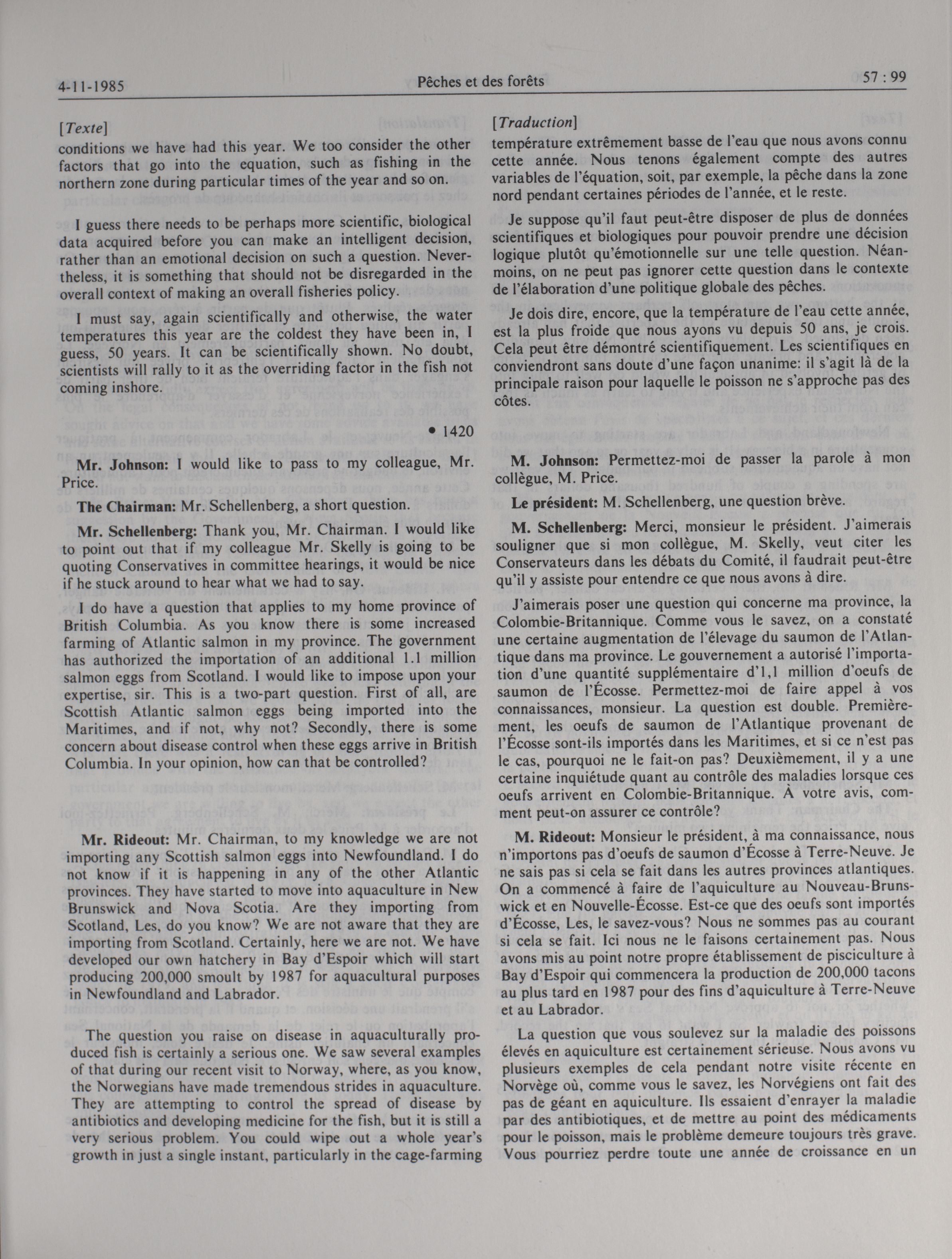 4-11-1985 Pêches et des forêts 57 : 99

[Texte]
conditions we have had this year. We too consider the other factors that go into the equation, such as fishing in the northern zone during particular times of the year and so on.

I guess there needs to be perhaps more scientific, biological data acquired before you can make an intelligent decision, rather than an emotional decision on such a question. Nevertheless, it is something that should not be disregarded in the overall context of making an overall fisheries policy.

I must say, again scientifically and otherwise, the water temperatures this year are the coldest they have been in, I guess, 50 years. It can be scientifically shown. No doubt, scientists will rally to it as the overriding factor in the fish not coming inshore.

• 1420

Mr. Johnson: I would like to pass to my colleague, Mr. Price.

The Chairman: Mr. Schellenberg, a short question.

Mr. Schellenberg: Thank you, Mr. Chairman. I would like to point out that if my colleague Mr. Skelly is going to be quoting Conservatives in committee hearings, it would be nice if he stuck around to hear what we had to say.

I do have a question that applies to my home province of British Columbia. As you know there is some increased farming of Atlantic salmon in my province. The government has authorized the importation of an additional 1.1 million salmon eggs from Scotland. I would like to impose upon your expertise, sir. This is a two-part question. First of all, are Scottish Atlantic salmon eggs being imported into the Maritimes, and if not, why not? Secondly, there is some concern about disease control when these eggs arrive in British Columbia. In your opinion, how can that be controlled?

Mr. Rideout: Mr. Chairman, to my knowledge we are not importing any Scottish salmon eggs into Newfoundland. I do not know if it is happening in any of the other Atlantic provinces. They have started to move into aquaculture in New Brunswick and Nova Scotia. Are they importing from Scotland, Les, do you know? We are not aware that they are importing from Scotland. Certainly, here we are not. We have developed our own hatchery in Bay d'Espoir which will start producing 200,000 smoult by 1987 for aquacultural purposes in Newfoundland and Labrador.

The question you raise on disease in aquaculturally produced fish is certainly a serious one. We saw several examples of that during our recent visit to Norway, where, as you know, the Norwegians have made tremendous strides in aquaculture. They are attempting to control the spread of disease by antibiotics and developing medicine for the fish, but it is still a very serious problem. You could wipe out a whole year's growth in just a single instant, particularly in the cage-farming

[Traduction]
température extrêmement basse de l'eau que nous avons connu cette année. Nous tenons également compte des autres variables de l'équation, soit, par exemple, la pêche dans la zone nord pendant certaines périodes de l'année, et le reste.

Je suppose qu'il faut peut-être disposer de plus de données scientifiques et biologiques pour pouvoir prendre une décision logique plutôt qu'émotionnelle sur une telle question. Néanmoins, on ne peut pas ignorer cette question dans le contexte de l'élaboration d'une politique globale des pêches.

Je dois dire, encore, que la température de l'eau cette année, est la plus froide que nous ayons vu depuis 50 ans, je crois. Cela peut être démontré scientifiquement. Les scientifiques en conviendront sans doute d'une façon unanime: il s'agit là de la principale raison pour laquelle le poisson ne s'approche pas des côtes.

M. Johnson: Permettez-moi de passer la parole à mon collègue, M. Price.

Le président: M. Schellenberg, une question brève.

M. Schellenberg: Merci, monsieur le président. J'aimerais souligner que si mon collègue, M. Skelly, veut citer les Conservateurs dans les débats du Comité, il faudrait peut-être qu'il y assiste pour entendre ce que nous avons à dire.

J'aimerais poser une question qui concerne ma province, la Colombie-Britannique. Comme vous le savez, on a constaté une certaine augmentation de l'élevage du saumon de l'Atlantique dans ma province. Le gouvernement a autorisé l'importation d'une quantité supplémentaire d'1,1 million d'oeufs de saumon de l'Écosse. Permettez-moi de faire appel à vos connaissances, monsieur. La question est double. Premièrement, les oeufs de saumon de l'Atlantique provenant de l'Écosse sont-ils importés dans les Maritimes, et si ce n'est pas le cas, pourquoi ne le fait-on pas? Deuxièmement, il y a une certaine inquiétude quant au contrôle des maladies lorsque ces oeufs arrivent en Colombie-Britannique. À votre avis, comment peut-on assurer ce contrôle?

M. Rideout: Monsieur le président, à ma connaissance, nous n'importons pas d'oeufs de saumon d'Écosse à Terre-Neuve. Je ne sais pas si cela se fait dans les autres provinces atlantiques. On a commencé à faire de l'aquiculture au Nouveau-Brunswick et en Nouvelle-Écosse. Est-ce que des oeufs sont importés d'Écosse, Les, le savez-vous? Nous ne sommes pas au courant si cela se fait. Ici nous ne le faisons certainement pas. Nous avons mis au point notre propre établissement de pisciculture à Bay d'Espoir qui commencera la production de 200,000 tacons au plus tard en 1987 pour des fins d'aquiculture à Terre-Neuve et au Labrador.

La question que vous soulevez sur la maladie des poissons élevés en aquiculture est certainement sérieuse. Nous avons vu plusieurs exemples de cela pendant notre visite récente en Norvège où, comme vous le savez, les Norvégiens ont fait des pas de géant en aquiculture. Ils essaient d'enrayer la maladie par des antibiotiques, et de mettre au point des médicaments pour le poisson, mais le problème demeure toujours très grave. Vous pourriez perdre toute une année de croissance en un